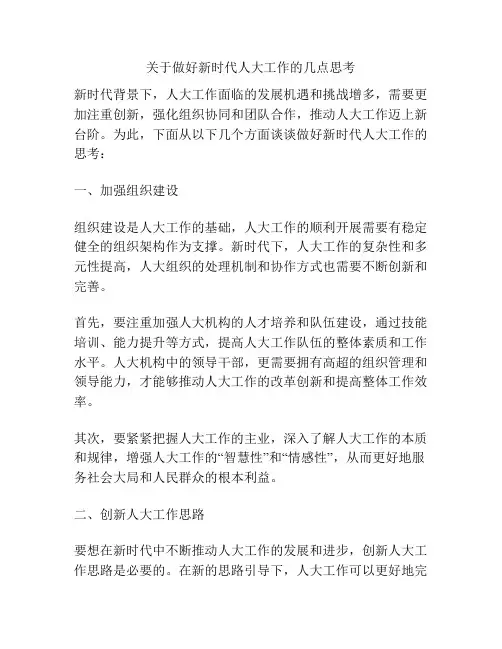 关于做好新时代人大工作的几点思考

新时代背景下，人大工作面临的发展机遇和挑战增多，需要更加注重创新，强化组织协同和团队合作，推动人大工作迈上新台阶。为此，下面从以下几个方面谈谈做好新时代人大工作的思考：

一、加强组织建设

组织建设是人大工作的基础，人大工作的顺利开展需要有稳定健全的组织架构作为支撑。新时代下，人大工作的复杂性和多元性提高，人大组织的处理机制和协作方式也需要不断创新和完善。

首先，要注重加强人大机构的人才培养和队伍建设，通过技能培训、能力提升等方式，提高人大工作队伍的整体素质和工作水平。人大机构中的领导干部，更需要拥有高超的组织管理和领导能力，才能够推动人大工作的改革创新和提高整体工作效率。

其次，要紧紧把握人大工作的主业，深入了解人大工作的本质和规律，增强人大工作的“智慧性”和“情感性”，从而更好地服务社会大局和人民群众的根本利益。

二、创新人大工作思路

要想在新时代中不断推动人大工作的发展和进步，创新人大工作思路是必要的。在新的思路引导下，人大工作可以更好地完